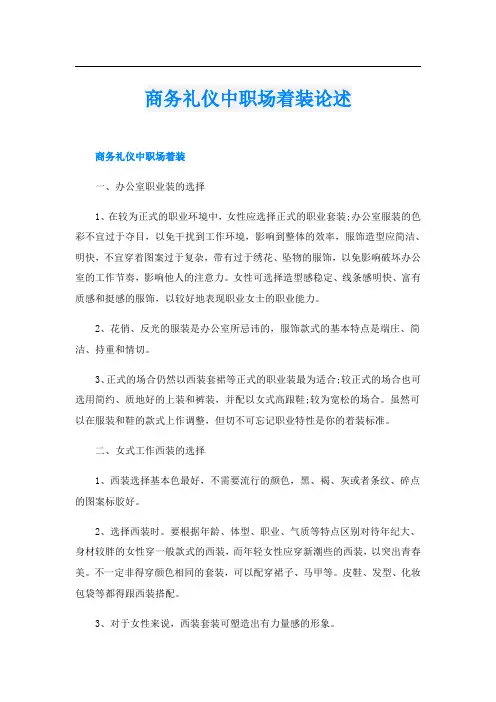 商务礼仪中职场着装论述

商务礼仪中职场着装

一、办公室职业装的选择

1、在较为正式的职业环境中，女性应选择正式的职业套装;办公室服装的色彩不宜过于夺目，以免干扰到工作环境，影响到整体的效率，服饰造型应简洁、明快，不宜穿着图案过于复杂，带有过于绣花、坠物的服饰，以免影响破坏办公室的工作节奏，影响他人的注意力。女性可选择造型感稳定、线条感明快、富有质感和挺感的服饰，以较好地表现职业女士的职业能力。

2、花俏、反光的服装是办公室所忌讳的，服饰款式的基本特点是端庄、简洁、持重和情切。

3、正式的场合仍然以西装套裙等正式的职业装最为适合;较正式的场合也可选用简约、质地好的上装和裤装，并配以女式高跟鞋;较为宽松的场合。虽然可以在服装和鞋的款式上作调整，但切不可忘记职业特性是你的着装标准。

二、女式工作西装的选择

1、西装选择基本色最好，不需要流行的颜色，黑、褐、灰或者条纹、碎点的图案标胶好。

2、选择西装时。要根据年龄、体型、职业、气质等特点区别对待年纪大、身材较胖的女性穿一般款式的西装，而年轻女性应穿新潮些的西装，以突出青春美。不一定非得穿颜色相同的套装，可以配穿裙子、马甲等。皮鞋、发型、化妆包袋等都得跟西装搭配。

3、对于女性来说，西装套装可塑造出有力量感的形象。